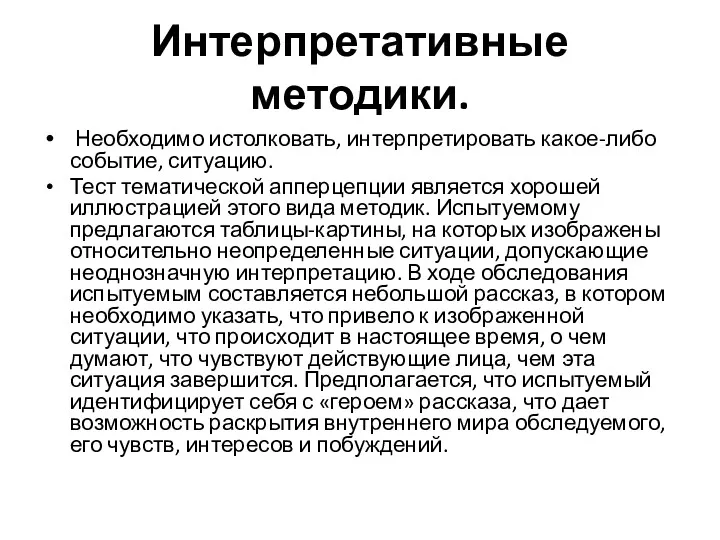 Интерпретативные методики.

• Необходимо истолковать, интерпретировать какое-либо событие, ситуацию.

• Тест тематической апперцепции является хорошей иллюстрацией этого вида методик. Испытуемому предлагаются таблицы-картины, на которых изображены относительно неопределенные ситуации, допускающие неоднозначную интерпретацию. В ходе обследования испытуемым составляется небольшой рассказ, в котором необходимо указать, что привело к изображенной ситуации, что происходит в настоящее время, о чем думают, что чувствуют действующие лица, чем эта ситуация завершится. Предполагается, что испытуемый идентифицирует себя с «героем» рассказа, что дает возможность раскрытия внутреннего мира обследуемого, его чувств, интересов и побуждений.